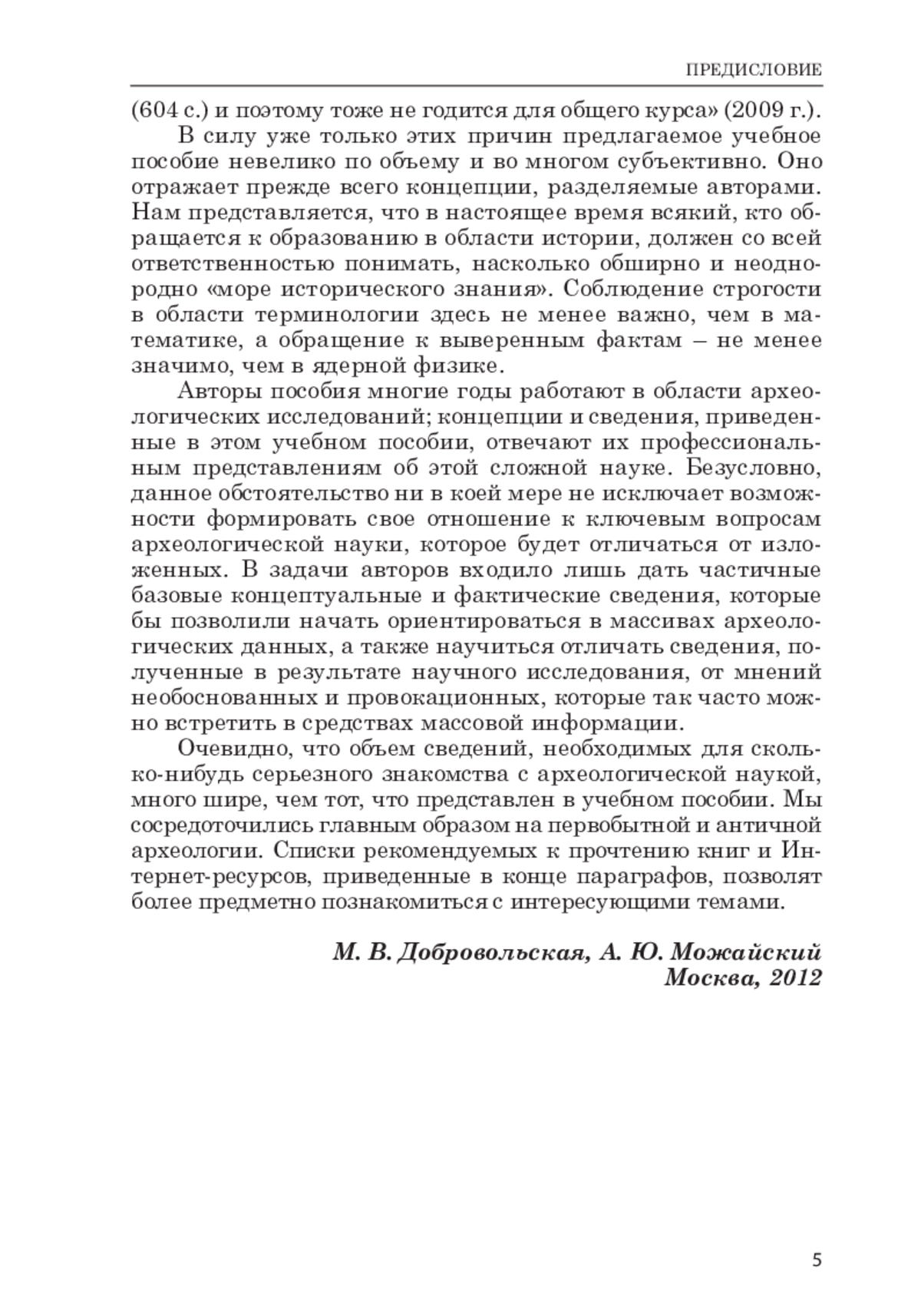 ПРЕДИСЛОВИЕ

(604 с.) и поэтому тоже не годится для общего курса» (2009 г.).

В силу уже только этих причин предлагаемое учебное пособие невелико по объему и во многом субъективно. Оно отражает прежде всего концепции, разделяемые авторами. Нам представляется, что в настоящее время всякий, кто обращается к образованию в области истории, должен со всей ответственностью понимать, насколько обширно и неоднородно «море исторического знания». Соблюдение строгости в области терминологии здесь не менее важно, чем в математике, а обращение к выверенным фактам – не менее значимо, чем в ядерной физике.

Авторы пособия многие годы работают в области археологических исследований; концепции и сведения, приведенные в этом учебном пособии, отвечают их профессиональным представлениям об этой сложной науке. Безусловно, данное обстоятельство ни в коей мере не исключает возможности формировать свое отношение к ключевым вопросам археологической науки, которое будет отличаться от изложенных. В задачи авторов входило лишь дать частичные базовые концептуальные и фактические сведения, которые бы позволили начать ориентироваться в массивах археологических данных, а также научиться отличать сведения, полученные в результате научного исследования, от мнений необоснованных и провокационных, которые так часто можно встретить в средствах массовой информации.

Очевидно, что объем сведений, необходимых для сколько-нибудь серьезного знакомства с археологической наукой, много шире, чем тот, что представлен в учебном пособии. Мы сосредоточились главным образом на первобытной и античной археологии. Списки рекомендуемых к прочтению книг и Интернет-ресурсов, приведенные в конце параграфов, позволят более предметно познакомиться с интересующими темами.

М. В. Добровольская, А. Ю. Можайский
Москва, 2012

5